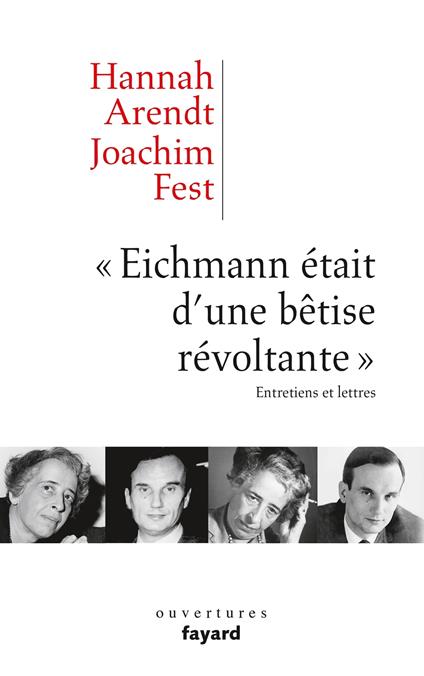 Hannah
Arendt
Joachim
Fest

« Eichmann était d'une bêtise révoltante »

Entretiens et lettres

ouvertures
fayard